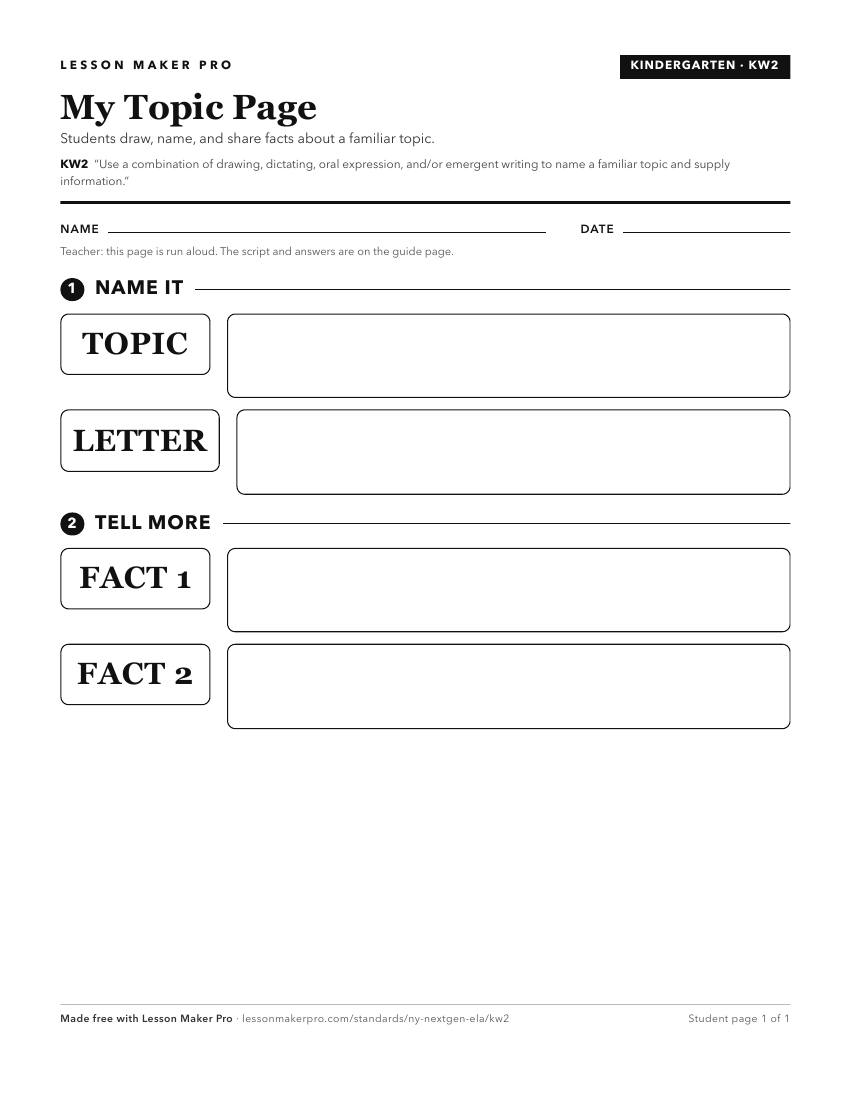 LESSON MAKER PRO

KINDERGARTEN · KW2

My Topic Page

Students draw, name, and share facts about a familiar topic.

KW2 "Use a combination of drawing, dictating, oral expression, and/or emergent writing to name a familiar topic and supply information."

NAME

DATE

Teacher: this page is run aloud. The script and answers are on the guide page.

1 NAME IT

TOPIC

LETTER

2 TELL MORE

FACT 1

FACT 2

Made free with Lesson Maker Pro · lessonmakerpro.com/standards/ny-nextgen-ela/kw2

Student page 1 of 1